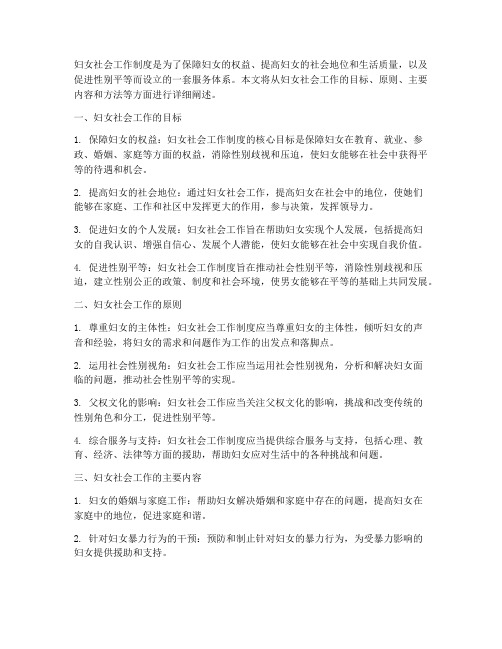 妇女社会工作制度是为了保障妇女的权益、提高妇女的社会地位和生活质量，以及促进性别平等而设立的一套服务体系。本文将从妇女社会工作的目标、原则、主要内容和方法等方面进行详细阐述。

一、妇女社会工作的目标

1. 保障妇女的权益：妇女社会工作制度的核心目标是保障妇女在教育、就业、参政、婚姻、家庭等方面的权益，消除性别歧视和压迫，使妇女能够在社会中获得平等的待遇和机会。

2. 提高妇女的社会地位：通过妇女社会工作，提高妇女在社会中的地位，使她们能够在家庭、工作和社区中发挥更大的作用，参与决策，发挥领导力。

3. 促进妇女的个人发展：妇女社会工作旨在帮助妇女实现个人发展，包括提高妇女的自我认识、增强自信心、发展个人潜能，使妇女能够在社会中实现自我价值。

4. 促进性别平等：妇女社会工作制度旨在推动社会性别平等，消除性别歧视和压迫，建立性别公正的政策、制度和社会环境，使男女能够在平等的基础上共同发展。

二、妇女社会工作的原则

1. 尊重妇女的主体性：妇女社会工作制度应当尊重妇女的主体性，倾听妇女的声音和经验，将妇女的需求和问题作为工作的出发点和落脚点。

2. 运用社会性别视角：妇女社会工作应当运用社会性别视角，分析和解决妇女面临的问题，推动社会性别平等的实现。

3. 父权文化的影响：妇女社会工作应当关注父权文化的影响，挑战和改变传统的性别角色和分工，促进性别平等。

4. 综合服务与支持：妇女社会工作制度应当提供综合服务与支持，包括心理、教育、经济、法律等方面的援助，帮助妇女应对生活中的各种挑战和问题。

三、妇女社会工作的主要内容

1. 妇女的婚姻与家庭工作：帮助妇女解决婚姻和家庭中存在的问题，提高妇女在家庭中的地位，促进家庭和谐。

2. 针对妇女暴力行为的干预：预防和制止针对妇女的暴力行为，为受暴力影响的妇女提供援助和支持。